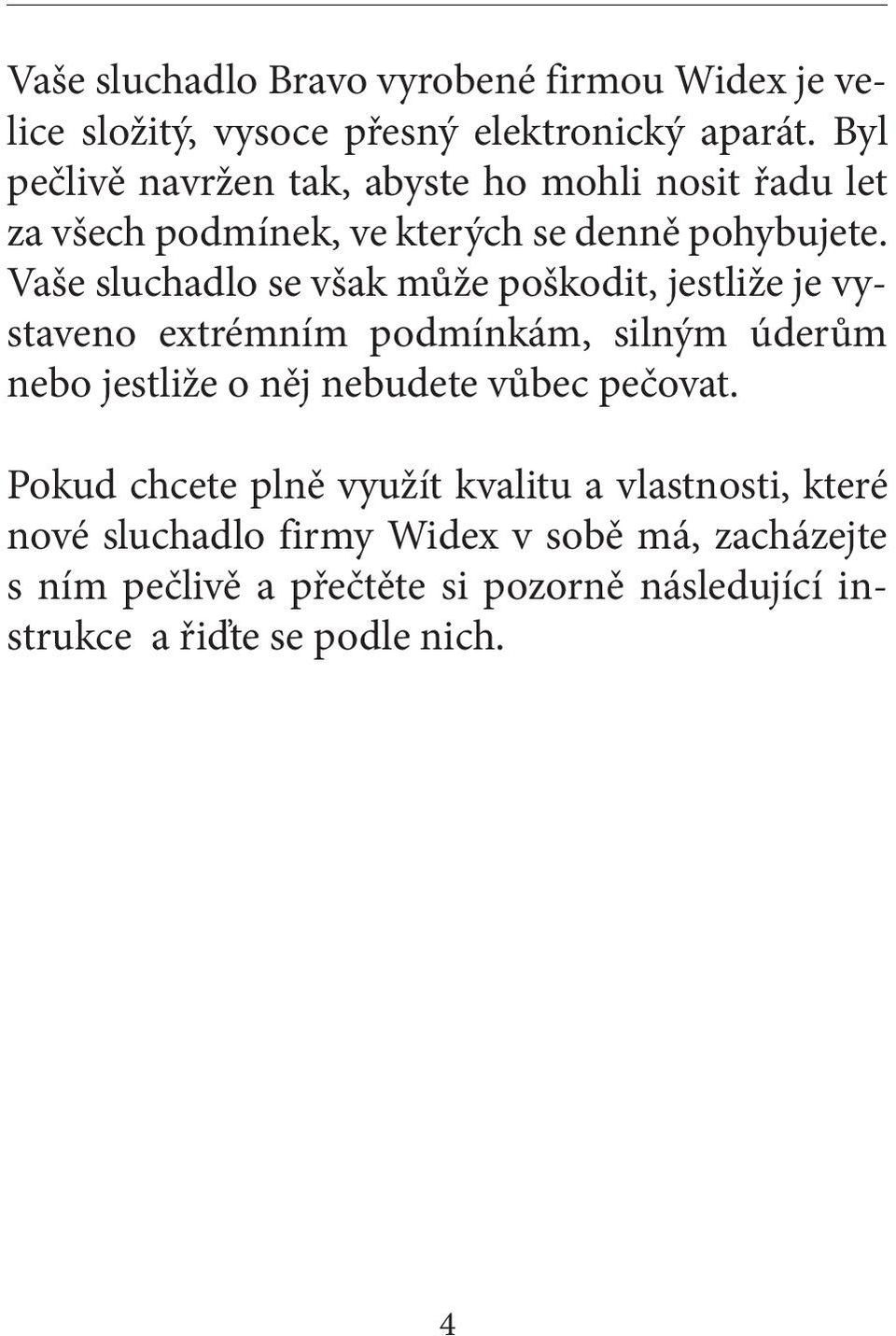 Vaše sluchadlo Bravo vyrobené firmou Widex je velice složitý, vysoce přesný elektronický aparát. Byl pečlivě navržen tak, abyste ho mohli nosit řadu let za všech podmínek, ve kterých se denně pohybujete. Vaše sluchadlo se však může poškodit, jestliže je vystaveno extrémním podmínkám, silným úderům nebo jestliže o něj nebudete vůbec pečovat.

Pokud chcete plně využít kvalitu a vlastnosti, které nové sluchadlo firmy Widex v sobě má, zacházejte s ním pečlivě a přečtěte si pozorně následující instrukce a řiďte se podle nich.

4